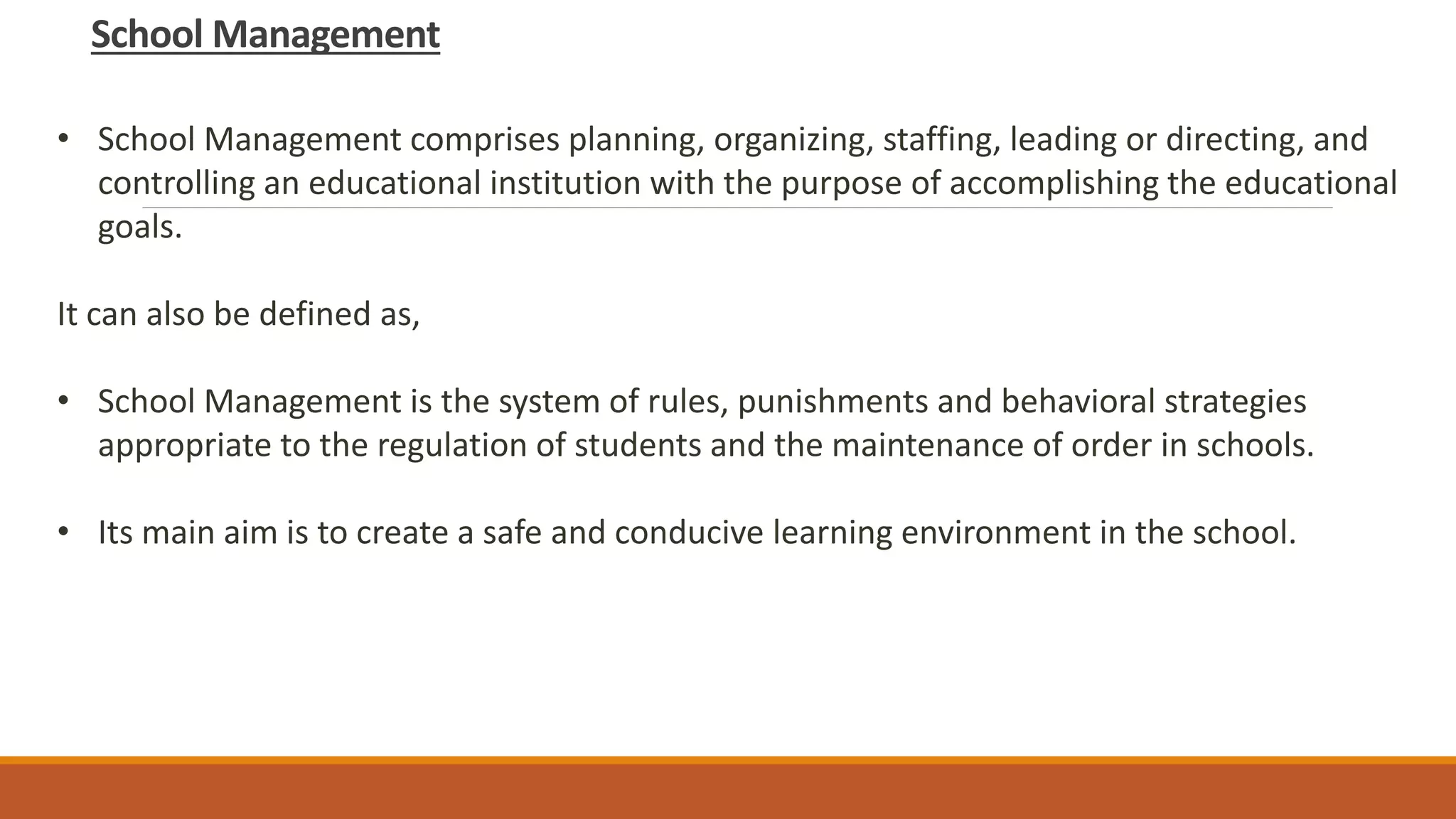 School Management

• School Management comprises planning, organizing, staffing, leading or directing, and controlling an educational institution with the purpose of accomplishing the educational goals.

It can also be defined as,

• School Management is the system of rules, punishments and behavioral strategies appropriate to the regulation of students and the maintenance of order in schools.

• Its main aim is to create a safe and conducive learning environment in the school.